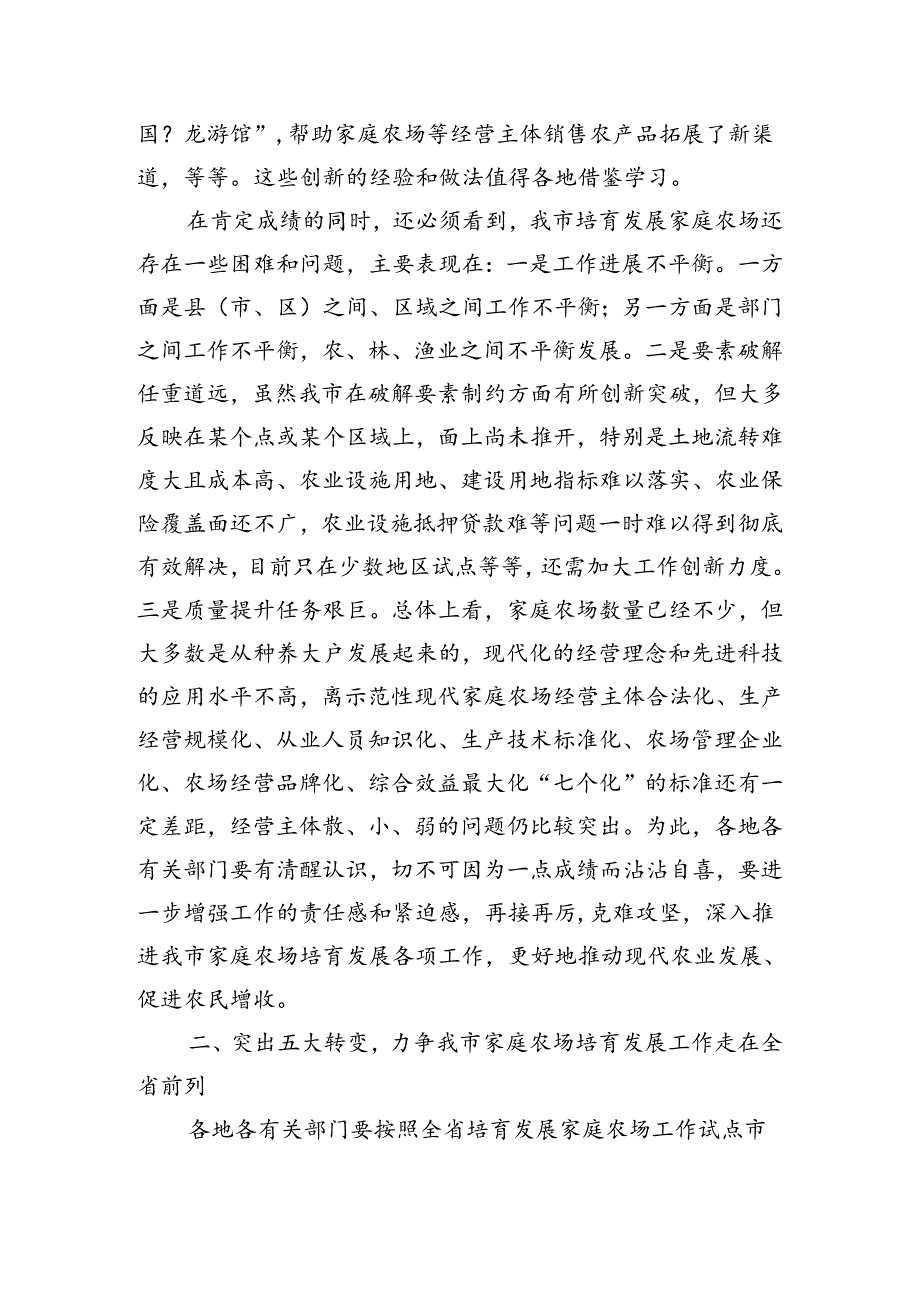 国？龙游馆”，帮助家庭农场等经营主体销售农产品拓展了新渠道，等等。这些创新的经验和做法值得各地借鉴学习。

在肯定成绩的同时，还必须看到，我市培育发展家庭农场还存在一些困难和问题，主要表现在：一是工作进展不平衡。一方面是县（市、区）之间、区域之间工作不平衡；另一方面是部门之间工作不平衡，农、林、渔业之间不平衡发展。二是要素破解任重道远，虽然我市在破解要素制约方面有所创新突破，但大多反映在某个点或某个区域上，面上尚未推开，特别是土地流转难度大且成本高、农业设施用地、建设用地指标难以落实、农业保险覆盖面还不广，农业设施抵押贷款难等问题一时难以得到彻底有效解决，目前只在少数地区试点等等，还需加大工作创新力度。三是质量提升任务艰巨。总体上看，家庭农场数量已经不少，但大多数是从种养大户发展起来的，现代化的经营理念和先进科技的应用水平不高，离示范性现代家庭农场经营主体合法化、生产经营规模化、从业人员知识化、生产技术标准化、农场管理企业化、农场经营品牌化、综合效益最大化“七个化”的标准还有一定差距，经营主体散、小、弱的问题仍比较突出。为此，各地各有关部门要有清醒认识，切不可因为一点成绩而沾沾自喜，要进一步增强工作的责任感和紧迫感，再接再厉，克难攻坚，深入推进我市家庭农场培育发展各项工作，更好地推动现代农业发展、促进农民增收。

二、突出五大转变，力争我市家庭农场培育发展工作走在全省前列

各地各有关部门要按照全省培育发展家庭农场工作试点市